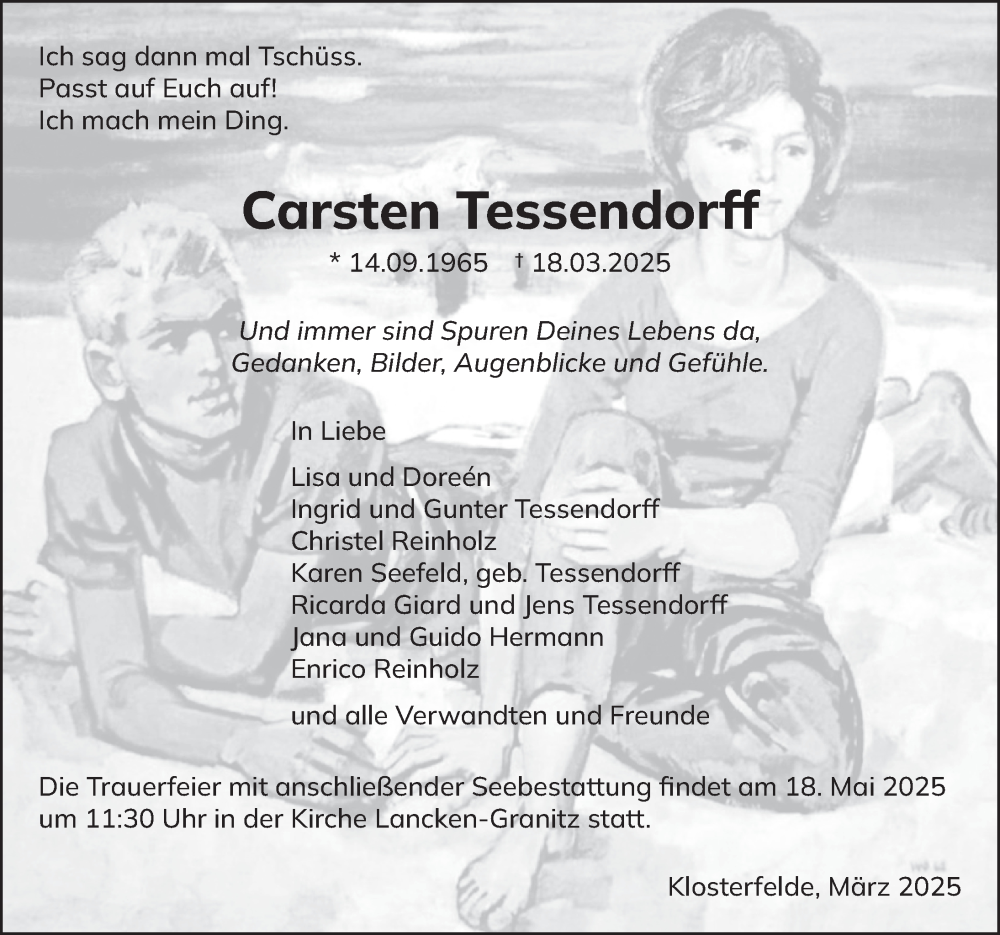 Ich sag dann mal Tschüss.
Passt auf Euch auf!
Ich mach mein Ding.

Carsten Tessendorff

* 14.09.1965 † 18.03.2025

Und immer sind Spuren Deines Lebens da,
Gedanken, Bilder, Augenblicke und Gefühle.

In Liebe

Lisa und Doreén
Ingrid und Gunter Tessendorff
Christel Reinholz
Karen Seefeld, geb. Tessendorff
Ricarda Giard und Jens Tessendorff
Jana und Guido Hermann
Enrico Reinholz

und alle Verwandten und Freunde

Die Trauerfeier mit anschließender Seebestattung findet am 18. Mai 2025 um 11:30 Uhr in der Kirche Lancken-Granitz statt.

Klosterfelde, März 2025